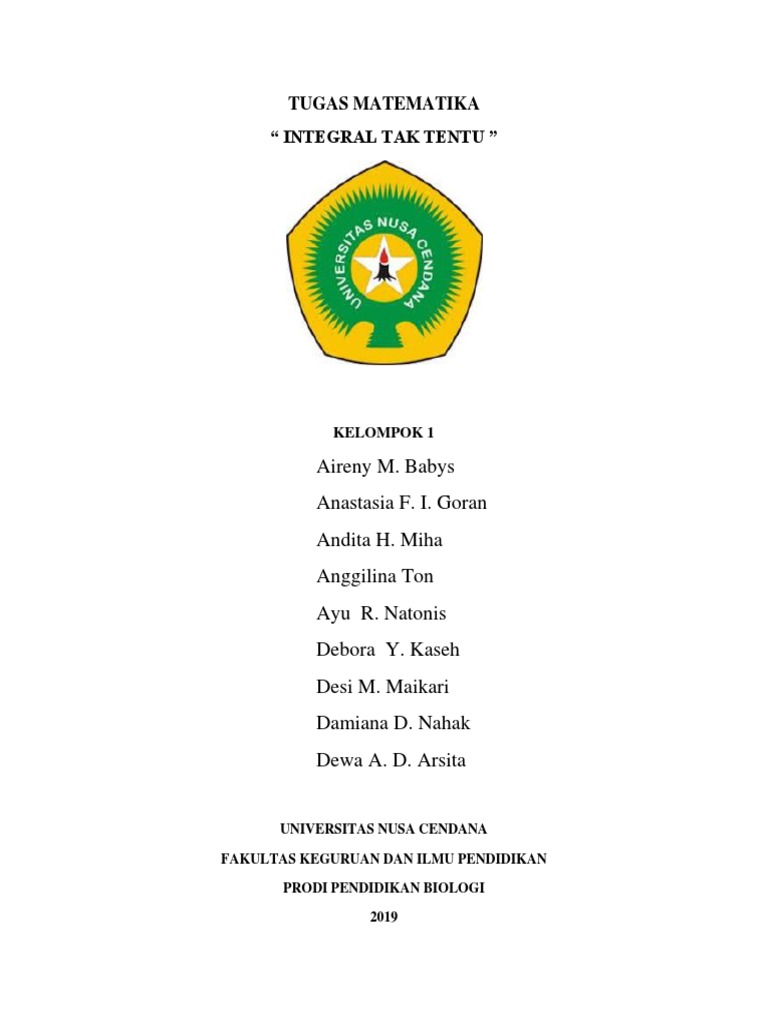 TUGAS MATEMATIKA
“ INTEGRAL TAK TENTU ”

UNIVERSITAS NUSA CENDANA

KELOMPOK 1

Aireny M. Babys
Anastasia F. I. Goran
Andita H. Miha
Anggilina Ton
Ayu R. Natonis
Debora Y. Kaseh
Desi M. Maikari
Damiana D. Nahak
Dewa A. D. Arsita

UNIVERSITAS NUSA CENDANA
FAKULTAS KEGURUAN DAN ILMU PENDIDIKAN
PRODI PENDIDIKAN BIOLOGI
2019